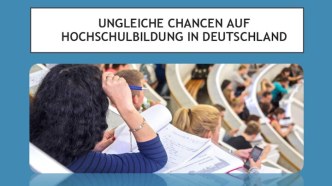 UNGLEICHE CHANCEN AUF HOCHSCHULBILDUNG IN DEUTSCHLAND